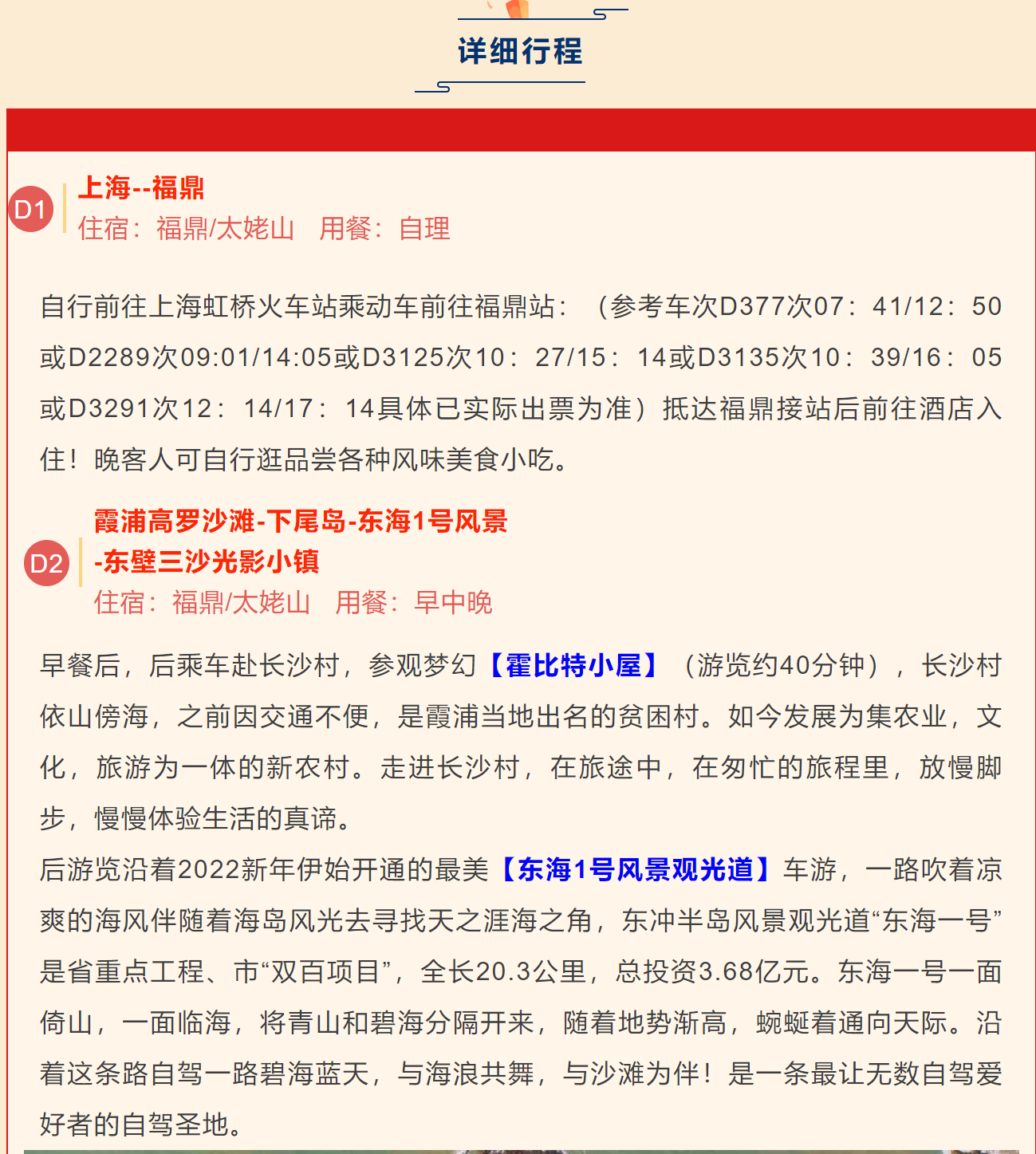 详细行程

D1
上海--福鼎
住宿：福鼎/太姥山　用餐：自理

自行前往上海虹桥火车站乘动车前往福鼎站：（参考车次D377次07：41/12：50或D2289次09:01/14:05或D3125次10：27/15：14或D3135次10：39/16：05或D3291次12：14/17：14具体已实际出票为准）抵达福鼎接站后前往酒店入住！晚客人可自行逛品尝各种风味美食小吃。

D2
霞浦高罗沙滩-下尾岛-东海1号风景-东壁三沙光影小镇
住宿：福鼎/太姥山　用餐：早中晚

早餐后，后乘车赴长沙村，参观梦幻【霍比特小屋】（游览约40分钟），长沙村依山傍海，之前因交通不便，是霞浦当地出名的贫困村。如今发展为集农业，文化，旅游为一体的新农村。走进长沙村，在旅途中，在匆忙的旅程里，放慢脚步，慢慢体验生活的真谛。
后游览沿着2022新年伊始开通的最美【东海1号风景观光道】车游，一路吹着凉爽的海风伴随着海岛风光去寻找天之涯海之角，东冲半岛风景观光道“东海一号”是省重点工程、市“双百项目”，全长20.3公里，总投资3.68亿元。东海一号一面倚山，一面临海，将青山和碧海分隔开来，随着地势渐高，蜿蜒着通向天际。沿着这条路自驾一路碧海蓝天，与海浪共舞，与沙滩为伴！是一条最让无数自驾爱好者的自驾圣地。